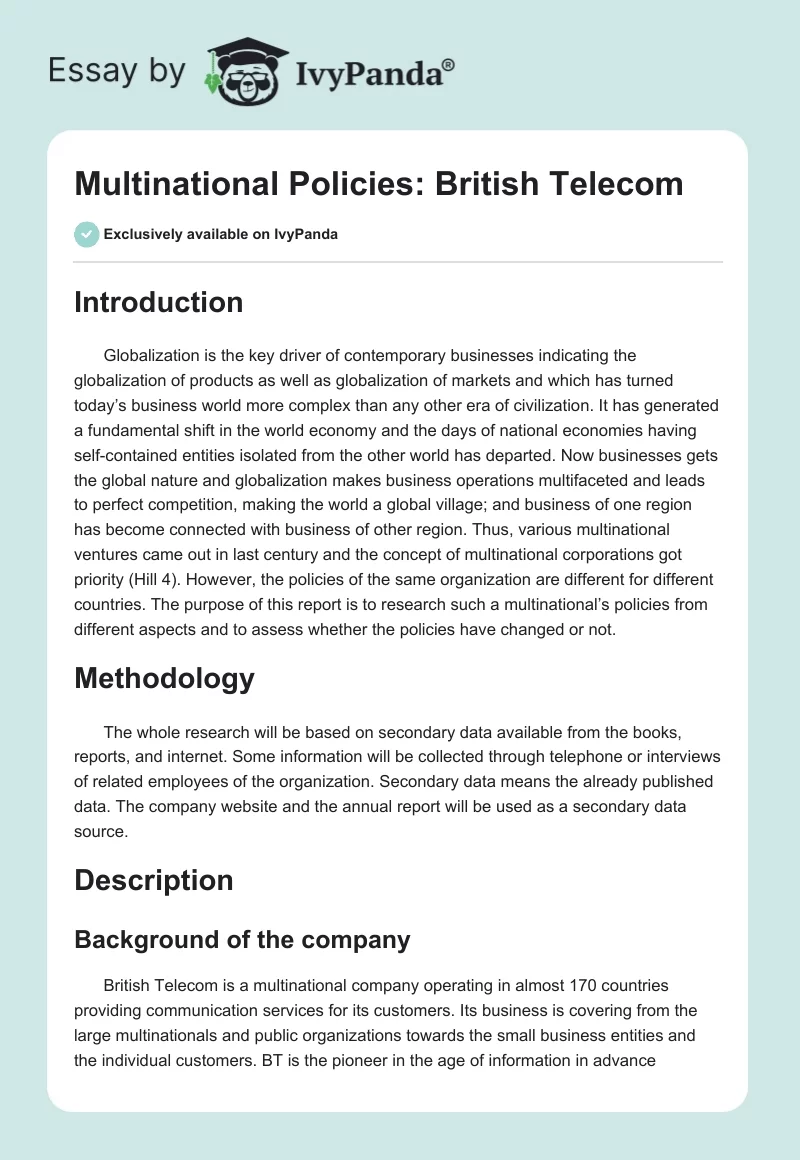 Essay by IvyPanda®

Multinational Policies: British Telecom

Exclusively available on IvyPanda

Introduction

Globalization is the key driver of contemporary businesses indicating the globalization of products as well as globalization of markets and which has turned today's business world more complex than any other era of civilization. It has generated a fundamental shift in the world economy and the days of national economies having self-contained entities isolated from the other world has departed. Now businesses gets the global nature and globalization makes business operations multifaceted and leads to perfect competition, making the world a global village; and business of one region has become connected with business of other region. Thus, various multinational ventures came out in last century and the concept of multinational corporations got priority (Hill 4). However, the policies of the same organization are different for different countries. The purpose of this report is to research such a multinational's policies from different aspects and to assess whether the policies have changed or not.

Methodology

The whole research will be based on secondary data available from the books, reports, and internet. Some information will be collected through telephone or interviews of related employees of the organization. Secondary data means the already published data. The company website and the annual report will be used as a secondary data source.

Description

Background of the company

British Telecom is a multinational company operating in almost 170 countries providing communication services for its customers. Its business is covering from the large multinationals and public organizations towards the small business entities and the individual customers. BT is the pioneer in the age of information in advance